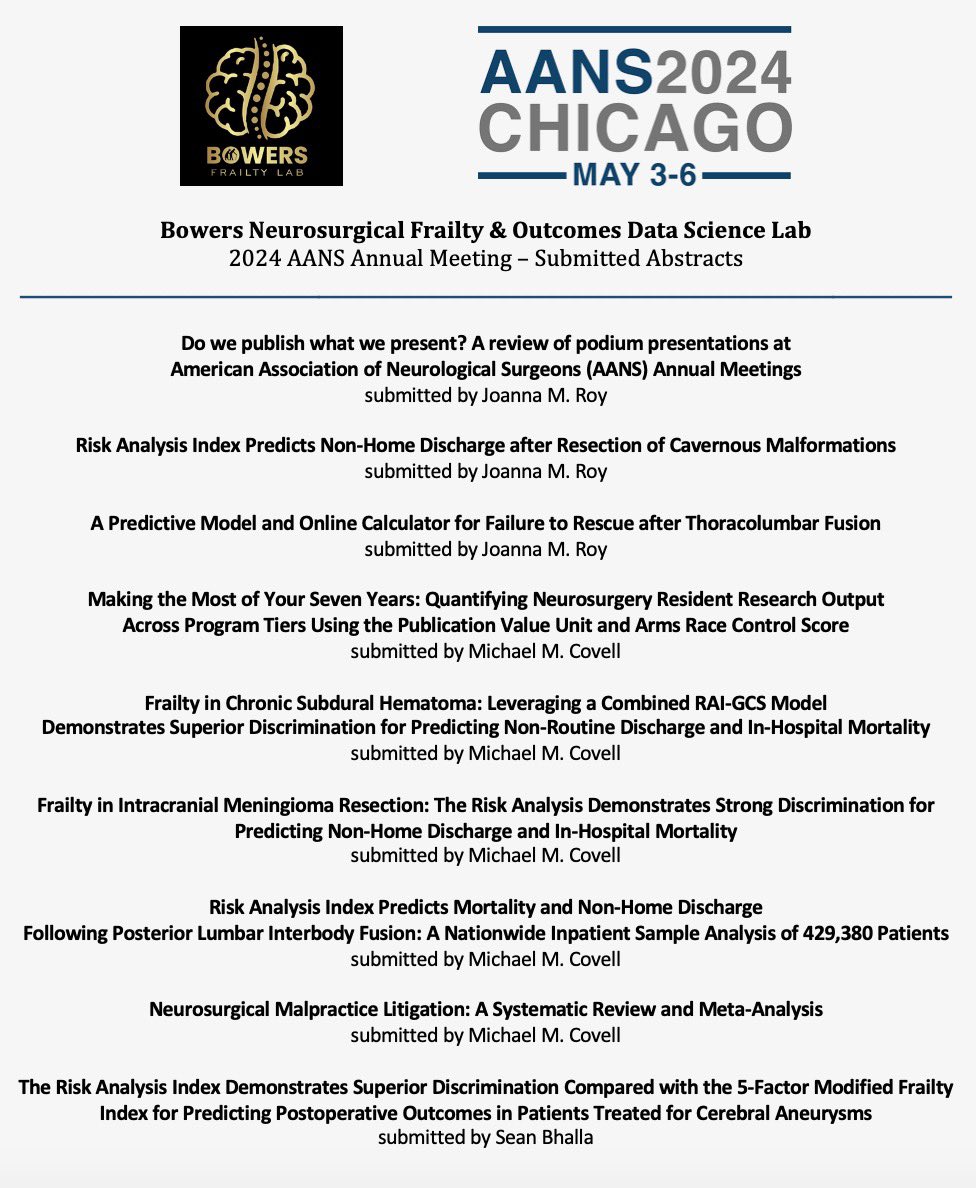 BOWERS
FRAILTY LAB

AANS2024
CHICAGO
MAY 3-6

Bowers Neurosurgical Frailty & Outcomes Data Science Lab
2024 AANS Annual Meeting – Submitted Abstracts

Do we publish what we present? A review of podium presentations at American Association of Neurological Surgeons (AANS) Annual Meetings
submitted by Joanna M. Roy

Risk Analysis Index Predicts Non-Home Discharge after Resection of Cavernous Malformations
submitted by Joanna M. Roy

A Predictive Model and Online Calculator for Failure to Rescue after Thoracolumbar Fusion
submitted by Joanna M. Roy

Making the Most of Your Seven Years: Quantifying Neurosurgery Resident Research Output Across Program Tiers Using the Publication Value Unit and Arms Race Control Score
submitted by Michael M. Covell

Frailty in Chronic Subdural Hematoma: Leveraging a Combined RAI-GCS Model Demonstrates Superior Discrimination for Predicting Non-Routine Discharge and In-Hospital Mortality
submitted by Michael M. Covell

Frailty in Intracranial Meningioma Resection: The Risk Analysis Demonstrates Strong Discrimination for Predicting Non-Home Discharge and In-Hospital Mortality
submitted by Michael M. Covell

Risk Analysis Index Predicts Mortality and Non-Home Discharge Following Posterior Lumbar Interbody Fusion: A Nationwide Inpatient Sample Analysis of 429,380 Patients
submitted by Michael M. Covell

Neurosurgical Malpractice Litigation: A Systematic Review and Meta-Analysis
submitted by Michael M. Covell

The Risk Analysis Index Demonstrates Superior Discrimination Compared with the 5-Factor Modified Frailty Index for Predicting Postoperative Outcomes in Patients Treated for Cerebral Aneurysms
submitted by Sean Bhalla